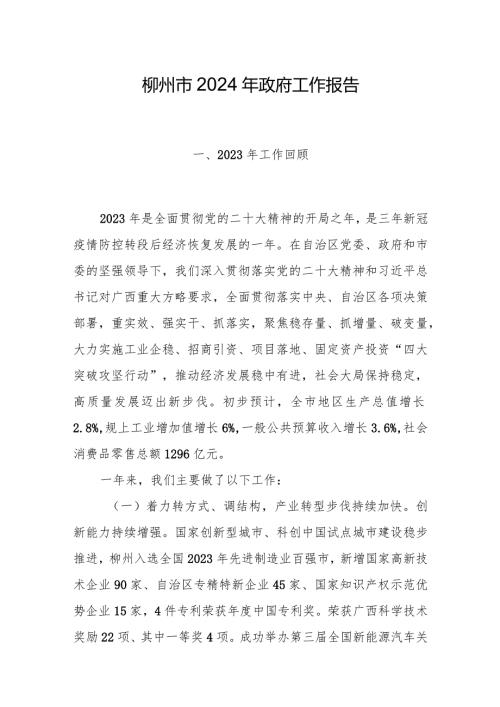 柳州市2024年政府工作报告

一、2023年工作回顾

2023年是全面贯彻党的二十大精神的开局之年，是三年新冠疫情防控转段后经济恢复发展的一年。在自治区党委、政府和市委的坚强领导下，我们深入贯彻落实党的二十大精神和习近平总书记对广西重大方略要求，全面贯彻落实中央、自治区各项决策部署，重实效、强实干、抓落实，聚焦稳存量、抓增量、破变量，大力实施工业企稳、招商引资、项目落地、固定资产投资“四大突破攻坚行动”，推动经济发展稳中有进，社会大局保持稳定，高质量发展迈出新步伐。初步预计，全市地区生产总值增长2.8%，规上工业增加值增长6%，一般公共预算收入增长3.6%，社会消费品零售总额1296亿元。

一年来，我们主要做了以下工作：

（一）着力转方式、调结构，产业转型步伐持续加快。创新能力持续增强。国家创新型城市、科创中国试点城市建设稳步推进，柳州入选全国2023年先进制造业百强市，新增国家高新技术企业90家、自治区专精特新企业45家、国家知识产权示范优势企业15家，4件专利荣获年度中国专利奖。荣获广西科学技术奖励22项、其中一等奖4项。成功举办第三届全国新能源汽车关